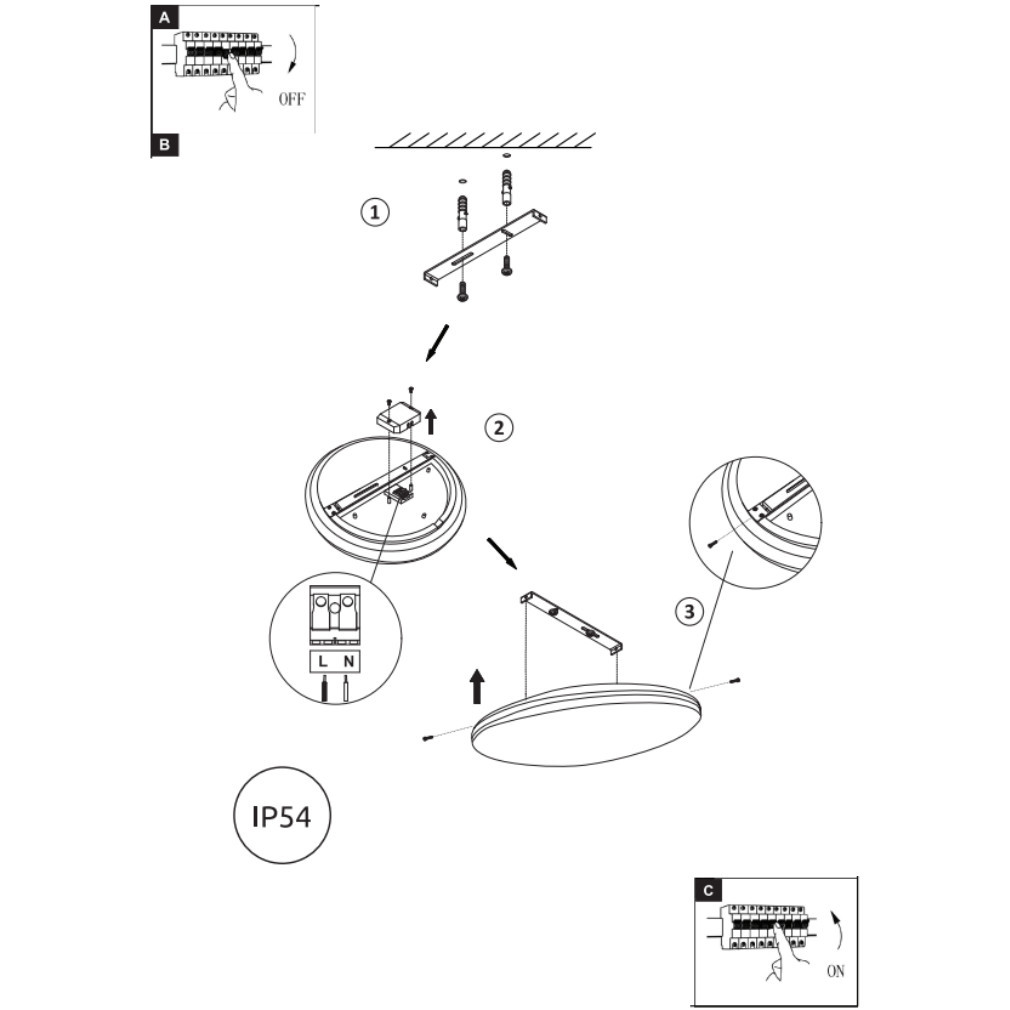 A

OFF

B

1

2

L N

3

IP54

C

ON